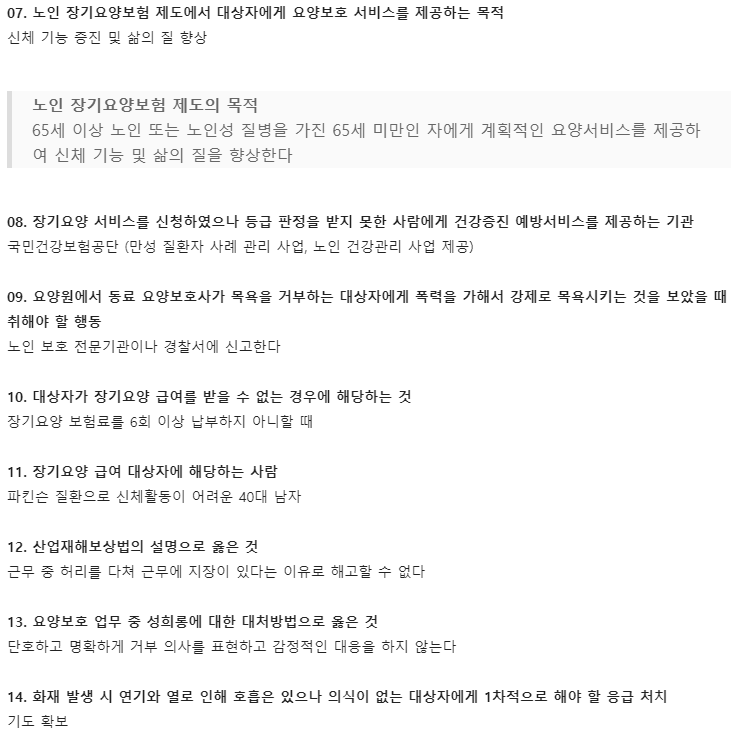 07. 노인 장기요양보험 제도에서 대상자에게 요양보호 서비스를 제공하는 목적
신체 기능 증진 및 삶의 질 향상

노인 장기요양보험 제도의 목적
65세 이상 노인 또는 노인성 질병을 가진 65세 미만인 자에게 계획적인 요양서비스를 제공하여 신체 기능 및 삶의 질을 향상한다

08. 장기요양 서비스를 신청하였으나 등급 판정을 받지 못한 사람에게 건강증진 예방서비스를 제공하는 기관
국민건강보험공단 (만성 질환자 사례 관리 사업, 노인 건강관리 사업 제공)

09. 요양원에서 동료 요양보호사가 목욕을 거부하는 대상자에게 폭력을 가해서 강제로 목욕시키는 것을 보았을 때 취해야 할 행동
노인 보호 전문기관이나 경찰서에 신고한다

10. 대상자가 장기요양 급여를 받을 수 없는 경우에 해당하는 것
장기요양 보험료를 6회 이상 납부하지 아니할 때

11. 장기요양 급여 대상자에 해당하는 사람
파킨슨 질환으로 신체활동이 어려운 40대 남자

12. 산업재해보상법의 설명으로 옳은 것
근무 중 허리를 다쳐 근무에 지장이 있다는 이유로 해고할 수 없다

13. 요양보호 업무 중 성희롱에 대한 대처방법으로 옳은 것
단호하고 명확하게 거부 의사를 표현하고 감정적인 대응을 하지 않는다

14. 화재 발생 시 연기와 열로 인해 호흡은 있으나 의식이 없는 대상자에게 1차적으로 해야 할 응급 처치
기도 확보